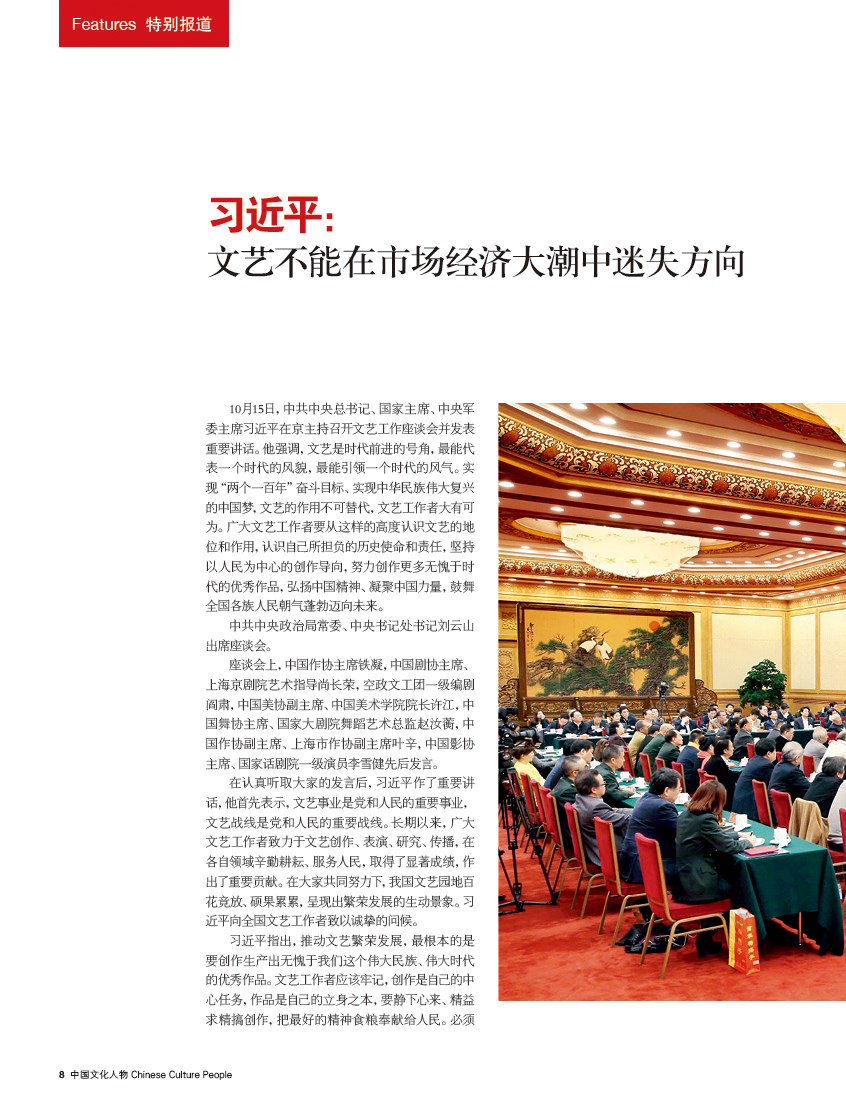 Features 特别报道

习近平:
文艺不能在市场经济大潮中迷失方向

10月15日，中共中央总书记、国家主席、中央军委主席习近平在京主持召开文艺工作座谈会并发表重要讲话。他强调，文艺是时代前进的号角，最能代表一个时代的风貌，最能引领一个时代的风气。实现“两个一百年”奋斗目标、实现中华民族伟大复兴的中国梦，文艺的作用不可替代，文艺工作者大有可为。广大文艺工作者要从这样的高度认识文艺的地位和作用，认识自己所担负的历史使命和责任，坚持以人民为中心的创作导向，努力创作更多无愧于时代的优秀作品，弘扬中国精神、凝聚中国力量，鼓舞全国各族人民朝气蓬勃迈向未来。

中共中央政治局常委、中央书记处书记刘云山出席座谈会。

座谈会上，中国作协主席铁凝，中国剧协主席、上海京剧院艺术指导尚长荣，空政文工团一级编剧阎肃，中国美协副主席、中国美术学院院长许江，中国舞协主席、国家大剧院舞蹈艺术总监赵汝蘅，中国作协副主席、上海市作协副主席叶辛，中国影协主席、国家话剧院一级演员李雪健先后发言。

在认真听取大家的发言后，习近平作了重要讲话，他首先表示，文艺事业是党和人民的重要事业，文艺战线是党和人民的重要战线。长期以来，广大文艺工作者致力于文艺创作、表演、研究、传播，在各自领域辛勤耕耘、服务人民，取得了显著成绩，作出了重要贡献。在大家共同努力下，我国文艺园地百花竞放、硕果累累，呈现出繁荣发展的生动景象。习近平向全国文艺工作者致以诚挚的问候。

习近平指出，推动文艺繁荣发展，最根本的是要创作生产出无愧于我们这个伟大民族、伟大时代的优秀作品。文艺工作者应该牢记，创作是自己的中心任务，作品是自己的立身之本，要静下心来、精益求精搞创作，把最好的精神食粮奉献给人民。必须

8 中国文化人物 Chinese Culture People